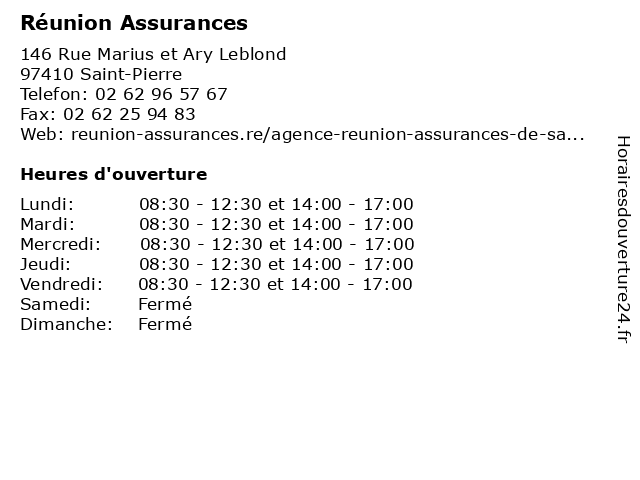 Réunion Assurances

146 Rue Marius et Ary Leblond
97410 Saint-Pierre
Telefon: 02 62 96 57 67
Fax: 02 62 25 94 83
Web: reunion-assurances.re/agence-reunion-assurances-de-sa...

Heures d'ouverture

| | |
|---|---|
| Lundi: | 08:30 - 12:30 et 14:00 - 17:00 |
| Mardi: | 08:30 - 12:30 et 14:00 - 17:00 |
| Mercredi: | 08:30 - 12:30 et 14:00 - 17:00 |
| Jeudi: | 08:30 - 12:30 et 14:00 - 17:00 |
| Vendredi: | 08:30 - 12:30 et 14:00 - 17:00 |
| Samedi: | Fermé |
| Dimanche: | Fermé |

Horairesdouverture24.fr